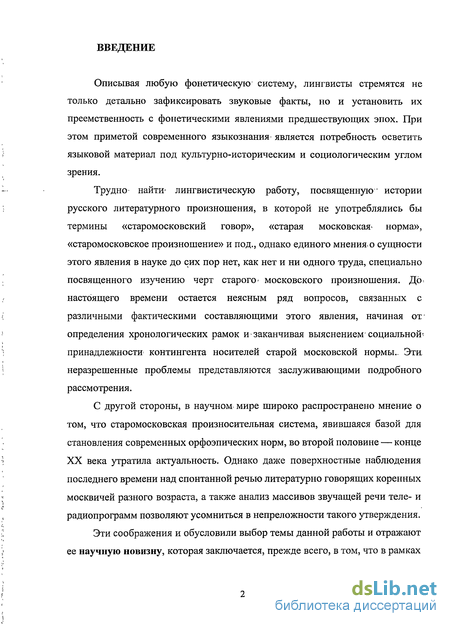 ВВЕДЕНИЕ

Описывая любую фонетическую систему, лингвисты стремятся не только детально зафиксировать звуковые факты, но и установить их преемственность с фонетическими явлениями предшествующих эпох. При этом приметой современного языкознания является потребность осветить языковой материал под культурно-историческим и социологическим углом зрения.

Трудно найти лингвистическую работу, посвященную истории русского литературного произношения, в которой не употреблялись бы термины «старомосковский говор», «старая московская норма», «старомосковское произношение» и под., однако единого мнения о сущности этого явления в науке до сих пор нет, как нет и ни одного труда, специально посвященного изучению черт старого московского произношения. До настоящего времени остается неясным ряд вопросов, связанных с различными фактическими составляющими этого явления, начиная от определения хронологических рамок и заканчивая выяснением социальной принадлежности контингента носителей старой московской нормы. Эти неразрешенные проблемы представляются заслуживающими подробного рассмотрения.

С другой стороны, в научном мире широко распространено мнение о том, что старомосковская произносительная система, явившаяся базой для становления современных орфоэпических норм, во второй половине — конце XX века утратила актуальность. Однако даже поверхностные наблюдения последнего времени над спонтанной речью литературно говорящих коренных москвичей разного возраста, а также анализ массивов звучащей речи теле- и радиопрограмм позволяют усомниться в непреложности такого утверждения.

Эти соображения и обусловили выбор темы данной работы и отражают ее научную новизну, которая заключается, прежде всего, в том, что в рамках

2

dsLib.net
библиотека диссертаций